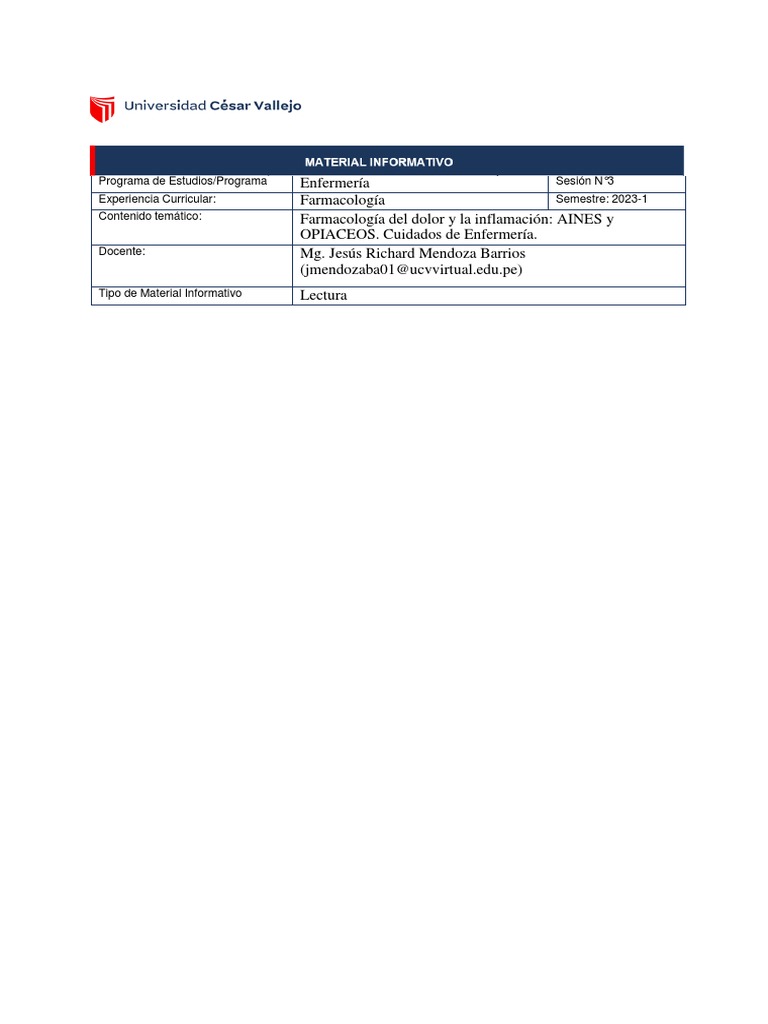 Universidad César Vallejo

| MATERIAL INFORMATIVO | | |
|---|---|---|
| Programa de Estudios/Programa | Enfermería | Sesión N°3 |
| Experiencia Curricular: | Farmacología | Semestre: 2023-1 |
| Contenido temático: | Farmacología del dolor y la inflamación: AINES y OPIACEOS. Cuidados de Enfermería. | |
| Docente: | Mg. Jesús Richard Mendoza Barrios (jmendozaba01@ucvvirtual.edu.pe) | |
| Tipo de Material Informativo | Lectura | |